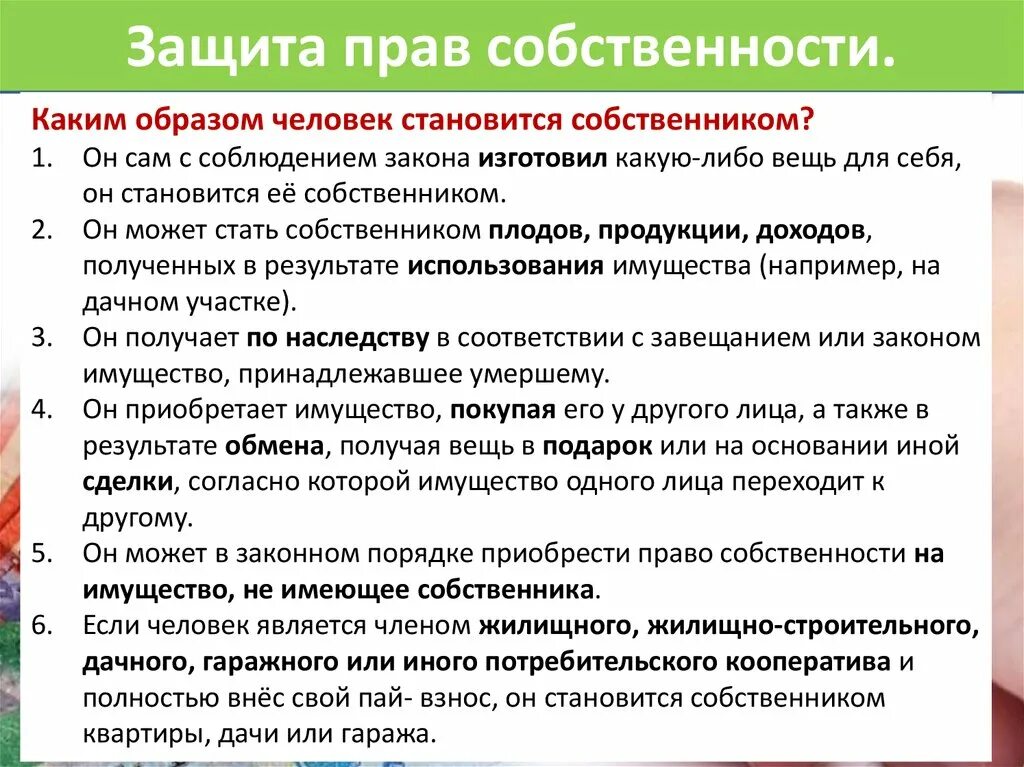 Защита прав собственности.

Каким образом человек становится собственником?

1. Он сам с соблюдением закона изготовил какую-либо вещь для себя, он становится её собственником.
2. Он может стать собственником плодов, продукции, доходов, полученных в результате использования имущества (например, на дачном участке).
3. Он получает по наследству в соответствии с завещанием или законом имущество, принадлежавшее умершему.
4. Он приобретает имущество, покупая его у другого лица, а также в результате обмена, получая вещь в подарок или на основании иной сделки, согласно которой имущество одного лица переходит к другому.
5. Он может в законном порядке приобрести право собственности на имущество, не имеющее собственника.
6. Если человек является членом жилищного, жилищно-строительного, дачного, гаражного или иного потребительского кооператива и полностью внёс свой пай- взнос, он становится собственником квартиры, дачи или гаража.